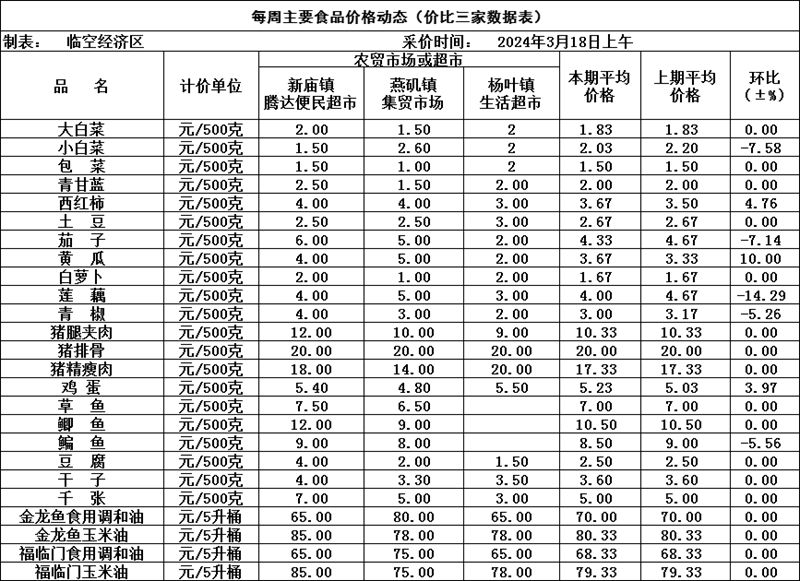 每周主要食品价格动态（价比三家数据表）

制表： 临空经济区 采价时间： 2024年3月18日上午

| 品 名 | 计价单位 | 农贸市场或超市 新庙镇 腾达便民超市 | 农贸市场或超市 燕矶镇 集贸市场 | 农贸市场或超市 杨叶镇 生活超市 | 本期平均价格 | 上期平均价格 | 环比（±%） |
|---|---|---|---|---|---|---|---|
| 大白菜 | 元/500克 | 2.00 | 1.50 | 2 | 1.83 | 1.83 | 0.00 |
| 小白菜 | 元/500克 | 1.50 | 2.60 | 2 | 2.03 | 2.20 | -7.58 |
| 包 菜 | 元/500克 | 1.50 | 1.00 | 2 | 1.50 | 1.50 | 0.00 |
| 青甘蓝 | 元/500克 | 2.50 | 1.50 | 2.00 | 2.00 | 2.00 | 0.00 |
| 西红柿 | 元/500克 | 4.00 | 4.00 | 3.00 | 3.67 | 3.50 | 4.76 |
| 土 豆 | 元/500克 | 2.50 | 2.50 | 3.00 | 2.67 | 2.67 | 0.00 |
| 茄 子 | 元/500克 | 6.00 | 5.00 | 2.00 | 4.33 | 4.67 | -7.14 |
| 黄 瓜 | 元/500克 | 4.00 | 5.00 | 2.00 | 3.67 | 3.33 | 10.00 |
| 白萝卜 | 元/500克 | 2.00 | 1.00 | 2.00 | 1.67 | 1.67 | 0.00 |
| 莲 藕 | 元/500克 | 4.00 | 5.00 | 3.00 | 4.00 | 4.67 | -14.29 |
| 青 椒 | 元/500克 | 4.00 | 3.00 | 2.00 | 3.00 | 3.17 | -5.26 |
| 猪腿夹肉 | 元/500克 | 12.00 | 10.00 | 9.00 | 10.33 | 10.33 | 0.00 |
| 猪排骨 | 元/500克 | 20.00 | 20.00 | 20.00 | 20.00 | 20.00 | 0.00 |
| 猪精瘦肉 | 元/500克 | 18.00 | 14.00 | 20.00 | 17.33 | 17.33 | 0.00 |
| 鸡 蛋 | 元/500克 | 5.40 | 4.80 | 5.50 | 5.23 | 5.03 | 3.97 |
| 草 鱼 | 元/500克 | 7.50 | 6.50 | | 7.00 | 7.00 | 0.00 |
| 鲫 鱼 | 元/500克 | 12.00 | 9.00 | | 10.50 | 10.50 | 0.00 |
| 鳊 鱼 | 元/500克 | 9.00 | 8.00 | | 8.50 | 9.00 | -5.56 |
| 豆 腐 | 元/500克 | 4.00 | 2.00 | 1.50 | 2.50 | 2.50 | 0.00 |
| 干 子 | 元/500克 | 4.00 | 3.30 | 3.50 | 3.60 | 3.60 | 0.00 |
| 千 张 | 元/500克 | 7.00 | 5.00 | 3.00 | 5.00 | 5.00 | 0.00 |
| 金龙鱼食用调和油 | 元/5升桶 | 65.00 | 80.00 | 65.00 | 70.00 | 70.00 | 0.00 |
| 金龙鱼玉米油 | 元/5升桶 | 85.00 | 78.00 | 78.00 | 80.33 | 80.33 | 0.00 |
| 福临门食用调和油 | 元/5升桶 | 65.00 | 75.00 | 65.00 | 68.33 | 68.33 | 0.00 |
| 福临门玉米油 | 元/5升桶 | 85.00 | 75.00 | 78.00 | 79.33 | 79.33 | 0.00 |